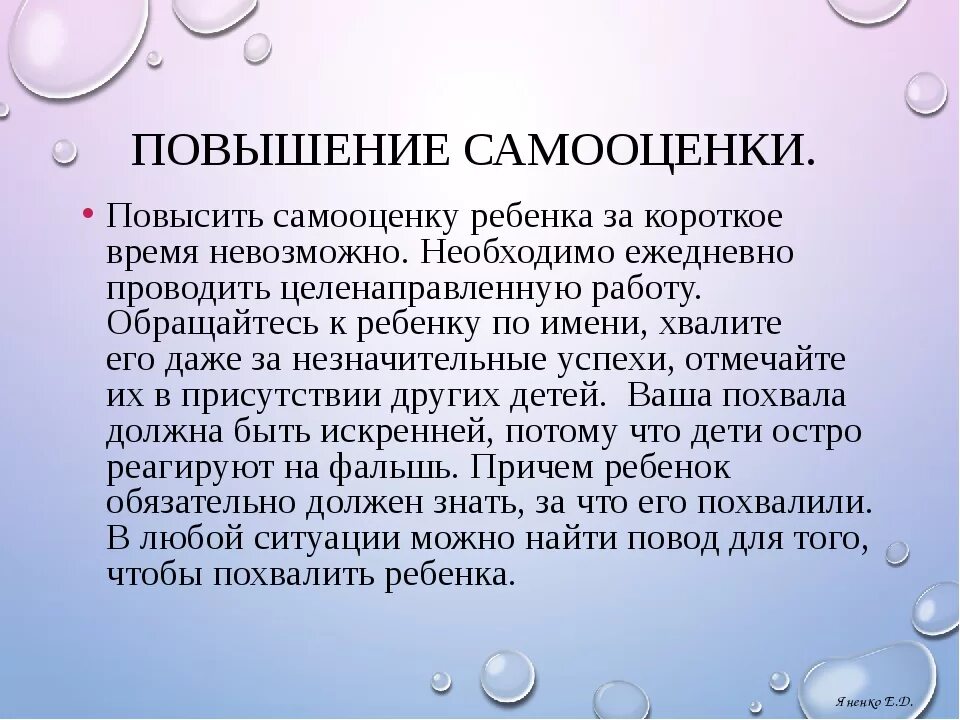 ПОВЫШЕНИЕ САМООЦЕНКИ.

• Повысить самооценку ребенка за короткое время невозможно. Необходимо ежедневно проводить целенаправленную работу. Обращайтесь к ребенку по имени, хвалите его даже за незначительные успехи, отмечайте их в присутствии других детей. Ваша похвала должна быть искренней, потому что дети остро реагируют на фальшь. Причем ребенок обязательно должен знать, за что его похвалили. В любой ситуации можно найти повод для того, чтобы похвалить ребенка.

Яненко Е.Д.